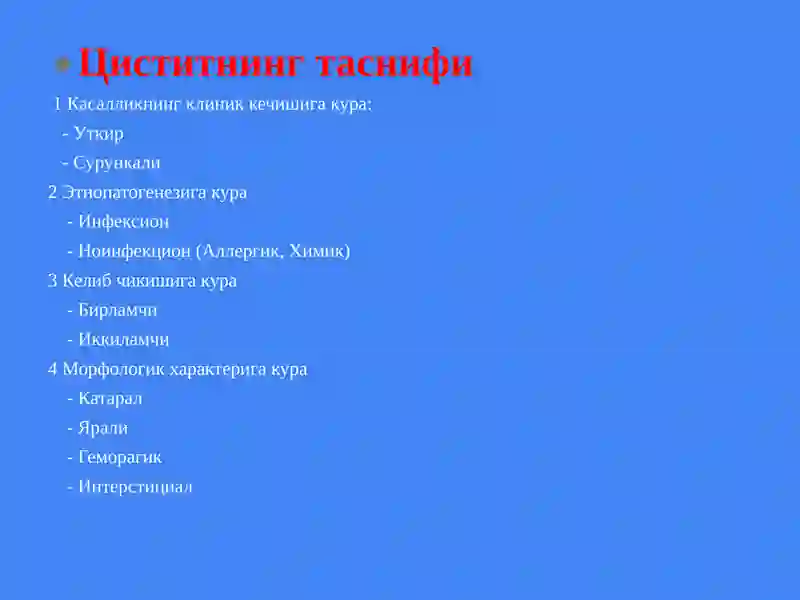 Циститнинг таснифи

1 Касалликнинг клиник кечишига кура:
- Уткир
- Сурункали
2 Этиопатогенезига кура
- Инфексион
- Ноинфекцион (Аллергик, Химик)
3 Келиб чикишига кура
- Бирламчи
- Иккиламчи
4 Морфологик характерига кура
- Катарал
- Ярали
- Геморагик
- Интерстициал